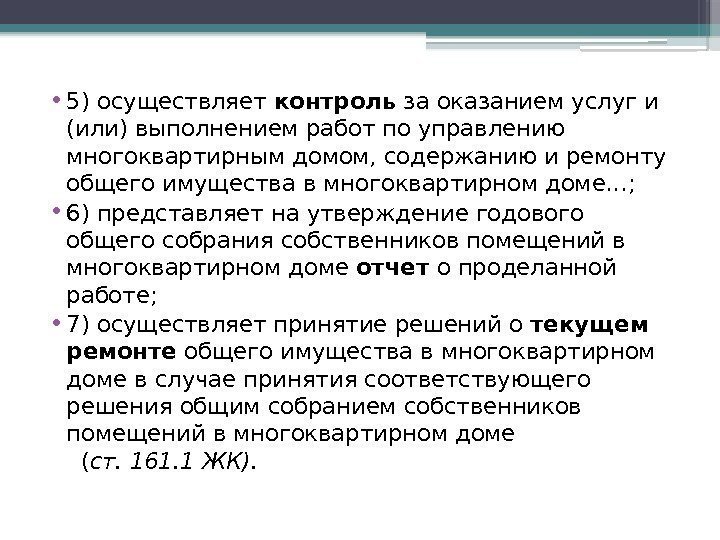 • 5) осуществляет контроль за оказанием услуг и (или) выполнением работ по управлению многоквартирным домом, содержанию и ремонту общего имущества в многоквартирном доме…;

• 6) представляет на утверждение годового общего собрания собственников помещений в многоквартирном доме отчет о проделанной работе;

• 7) осуществляет принятие решений о текущем ремонте общего имущества в многоквартирном доме в случае принятия соответствующего решения общим собранием собственников помещений в многоквартирном доме (ст. 161.1 ЖК).